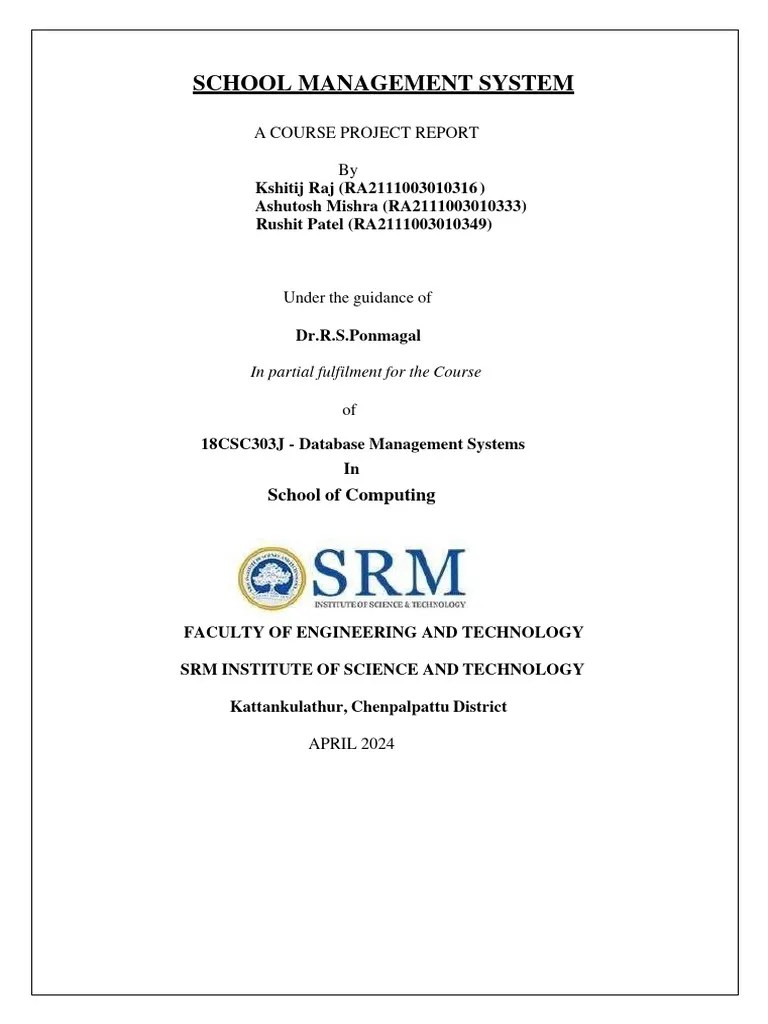 SCHOOL MANAGEMENT SYSTEM

A COURSE PROJECT REPORT

By
Kshitij Raj (RA2111003010316 )
Ashutosh Mishra (RA2111003010333)
Rushit Patel (RA2111003010349)

Under the guidance of

Dr.R.S.Ponmagal

In partial fulfilment for the Course

of

18CSC303J - Database Management Systems
In
School of Computing

SRM
INSTITUTE OF SCIENCE & TECHNOLOGY

FACULTY OF ENGINEERING AND TECHNOLOGY

SRM INSTITUTE OF SCIENCE AND TECHNOLOGY

Kattankulathur, Chenpalpattu District

APRIL 2024